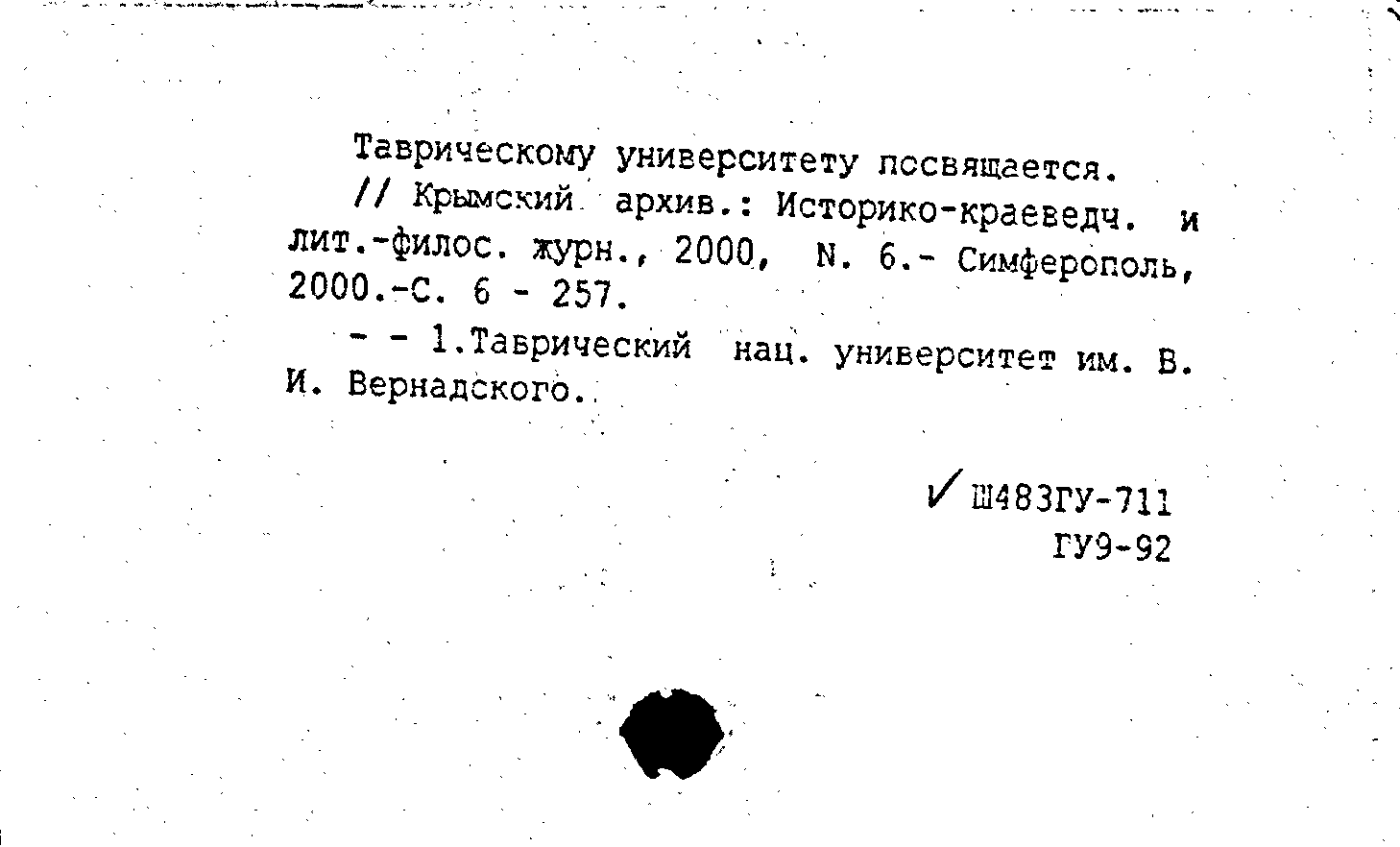 Таврическому университету посвящается.
// Крымский архив.: Историко-краеведч. и лит.-филос. журн., 2000, N. 6.- Симферополь, 2000.-С. 6 - 257.

- - 1.Таврический нац. университет им. В. И. Вернадского.

✓ Ш483ГУ-711
ГУ9-92